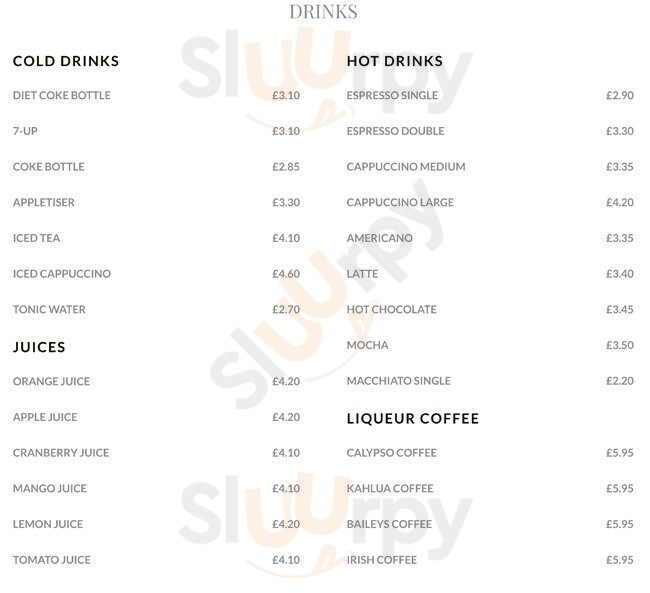 DRINKS

COLD DRINKS

DIET COKE BOTTLE £3.10

7-UP £3.10

COKE BOTTLE £2.85

APPLETISER £3.30

ICED TEA £4.10

ICED CAPPUCCINO £4.60

TONIC WATER £2.70

JUICES

ORANGE JUICE £4.20

APPLE JUICE £4.20

CRANBERRY JUICE £4.10

MANGO JUICE £4.10

LEMON JUICE £4.20

TOMATO JUICE £4.10

HOT DRINKS

ESPRESSO SINGLE £2.90

ESPRESSO DOUBLE £3.30

CAPPUCCINO MEDIUM £3.35

CAPPUCCINO LARGE £4.20

AMERICANO £3.35

LATTE £3.40

HOT CHOCOLATE £3.45

MOCHA £3.50

MACCHIATO SINGLE £2.20

LIQUEUR COFFEE

CALYPSO COFFEE £5.95

KAHLUA COFFEE £5.95

BAILEYS COFFEE £5.95

IRISH COFFEE £5.95

Sluurpy